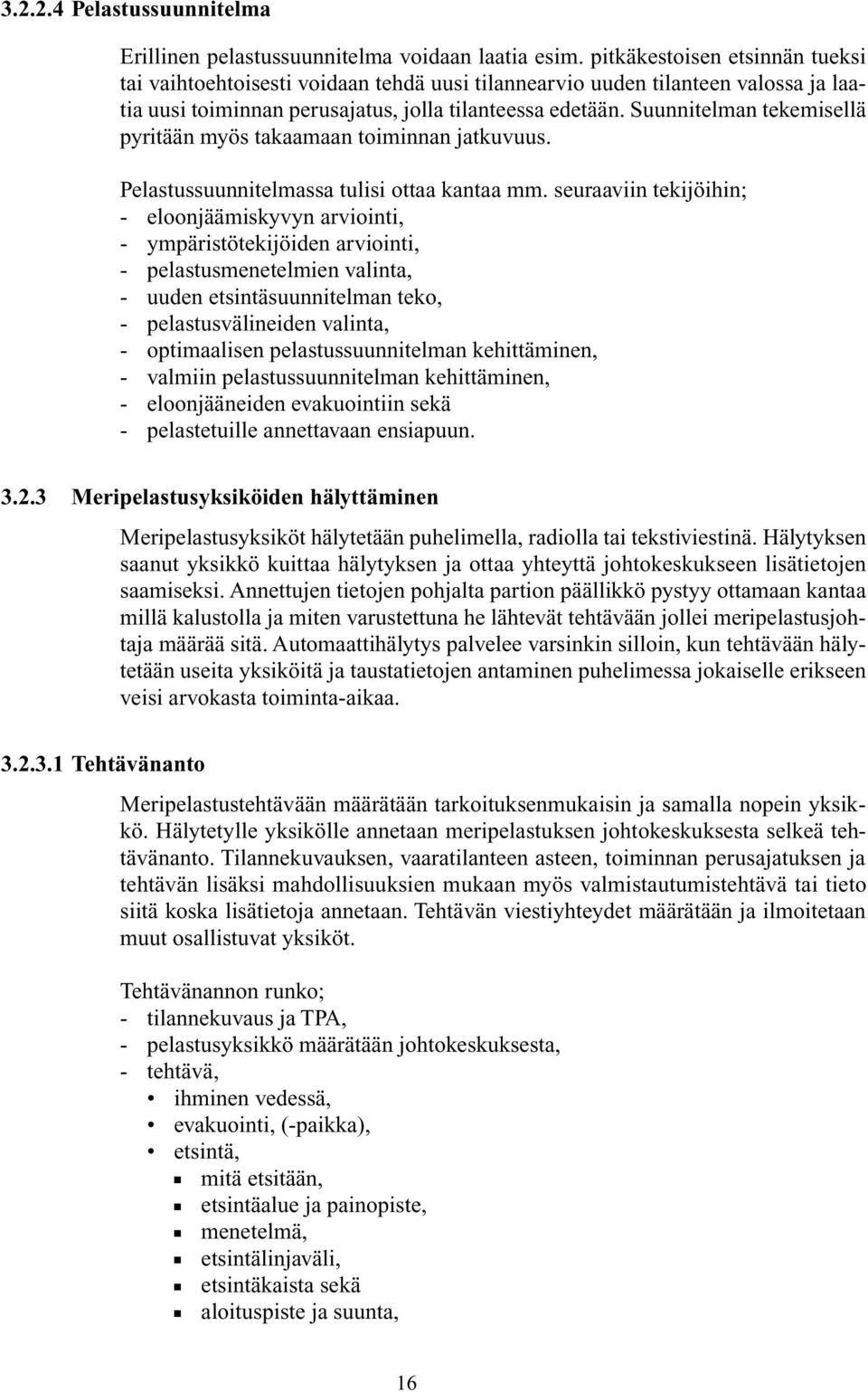 3.2.2.4 Pelastussuunnitelma

Erillinen pelastussuunnitelma voidaan laatia esim. pitkäkestoisen etsinnän tueksi tai vaihtoehtoisesti voidaan tehdä uusi tilannearvio uuden tilanteen valossa ja laatia uusi toiminnan perusajatus, jolla tilanteessa edetään. Suunnitelman tekemisellä pyritään myös takaamaan toiminnan jatkuvuus.

Pelastussuunnitelmassa tulisi ottaa kantaa mm. seuraaviin tekijöihin;
- eloonjäämiskyvyn arviointi,
- ympäristötekijöiden arviointi,
- pelastusmenetelmien valinta,
- uuden etsintäsuunnitelman teko,
- pelastusvälineiden valinta,
- optimaalisen pelastussuunnitelman kehittäminen,
- valmiin pelastussuunnitelman kehittäminen,
- eloonjääneiden evakuointiin sekä
- pelastetuille annettavaan ensiapuun.

3.2.3 Meripelastusyksiköiden hälyttäminen

Meripelastusyksiköt hälytetään puhelimella, radiolla tai tekstiviestinä. Hälytyksen saanut yksikkö kuittaa hälytyksen ja ottaa yhteyttä johtokeskukseen lisätietojen saamiseksi. Annettujen tietojen pohjalta partion päällikkö pystyy ottamaan kantaa millä kalustolla ja miten varustettuna he lähtevät tehtävään jollei meripelastusjohtaja määrää sitä. Automaattihälytys palvelee varsinkin silloin, kun tehtävään hälytetään useita yksiköitä ja taustatietojen antaminen puhelimessa jokaiselle erikseen veisi arvokasta toiminta-aikaa.

3.2.3.1 Tehtävänanto

Meripelastustehtävään määrätään tarkoituksenmukaisin ja samalla nopein yksikkö. Hälytetylle yksikölle annetaan meripelastuksen johtokeskuksesta selkeä tehtävänanto. Tilannekuvauksen, vaaratilanteen asteen, toiminnan perusajatuksen ja tehtävän lisäksi mahdollisuuksien mukaan myös valmistautumistehtävä tai tieto siitä koska lisätietoja annetaan. Tehtävän viestiyhteydet määrätään ja ilmoitetaan muut osallistuvat yksiköt.

Tehtävänannon runko;
- tilannekuvaus ja TPA,
- pelastusyksikkö määrätään johtokeskuksesta,
- tehtävä,
• ihminen vedessä,
• evakuointi, (-paikka),
• etsintä,
▪ mitä etsitään,
▪ etsintäalue ja painopiste,
▪ menetelmä,
▪ etsintälinjaväli,
▪ etsintäkaista sekä
▪ aloituspiste ja suunta,

16